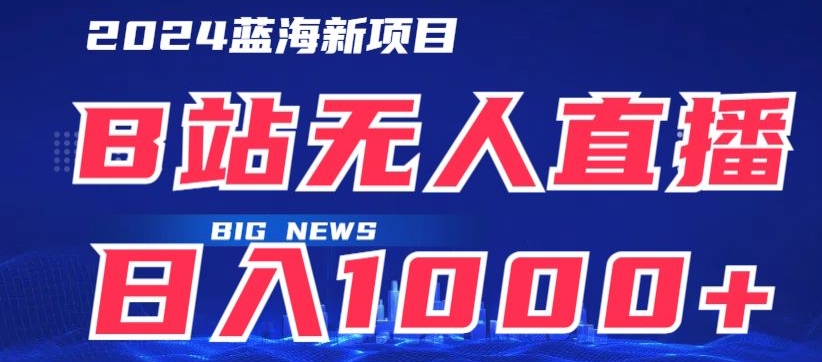 2024蓝海新项目

B站无人直播

BIG NEWS

日入1000+